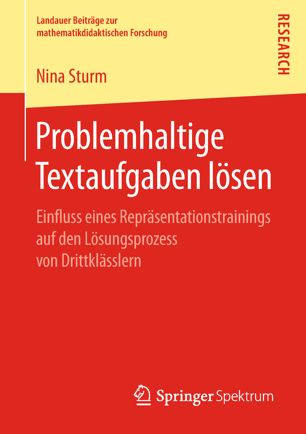 Landauer Beiträge zur mathematikdidaktischen Forschung

RESEARCH

Nina Sturm

Problemhaltige Textaufgaben lösen

Einfluss eines Repräsentationstrainings auf den Lösungsprozess von Drittklässlern

Springer Spektrum